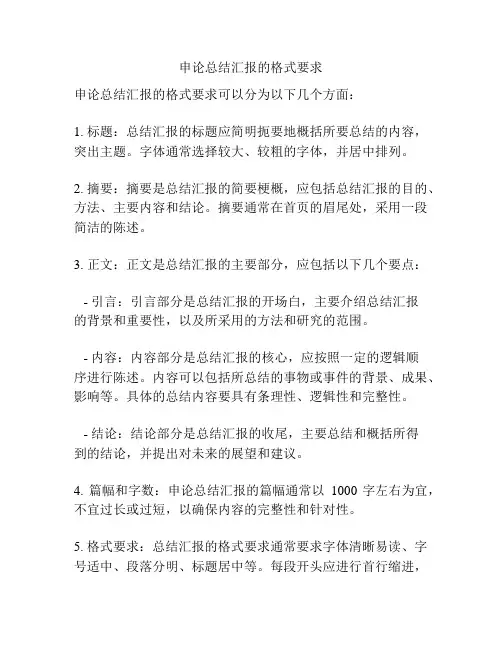 申论总结汇报的格式要求

申论总结汇报的格式要求可以分为以下几个方面：

1. 标题：总结汇报的标题应简明扼要地概括所要总结的内容，突出主题。字体通常选择较大、较粗的字体，并居中排列。

2. 摘要：摘要是总结汇报的简要梗概，应包括总结汇报的目的、方法、主要内容和结论。摘要通常在首页的眉尾处，采用一段简洁的陈述。

3. 正文：正文是总结汇报的主要部分，应包括以下几个要点：

- 引言：引言部分是总结汇报的开场白，主要介绍总结汇报的背景和重要性，以及所采用的方法和研究的范围。

- 内容：内容部分是总结汇报的核心，应按照一定的逻辑顺序进行陈述。内容可以包括所总结的事物或事件的背景、成果、影响等。具体的总结内容要具有条理性、逻辑性和完整性。

- 结论：结论部分是总结汇报的收尾，主要总结和概括所得到的结论，并提出对未来的展望和建议。

4. 篇幅和字数：申论总结汇报的篇幅通常以 1000 字左右为宜，不宜过长或过短，以确保内容的完整性和针对性。

5. 格式要求：总结汇报的格式要求通常要求字体清晰易读、字号适中、段落分明、标题居中等。每段开头应进行首行缩进，